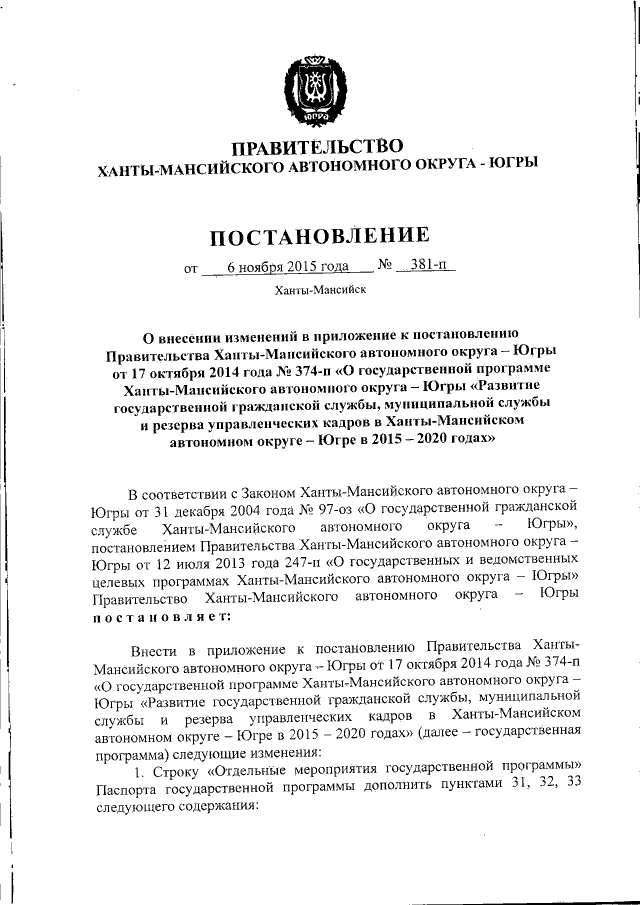 ЮГРА

ПРАВИТЕЛЬСТВО
ХАНТЫ-МАНСИЙСКОГО АВТОНОМНОГО ОКРУГА - ЮГРЫ

ПОСТАНОВЛЕНИЕ

от 6 ноября 2015 года № 381-п

Ханты-Мансийск

О внесении изменений в приложение к постановлению Правительства Ханты-Мансийского автономного округа – Югры от 17 октября 2014 года № 374-п «О государственной программе Ханты-Мансийского автономного округа – Югры «Развитие государственной гражданской службы, муниципальной службы и резерва управленческих кадров в Ханты-Мансийском автономном округе – Югре в 2015 – 2020 годах»

В соответствии с Законом Ханты-Мансийского автономного округа – Югры от 31 декабря 2004 года № 97-оз «О государственной гражданской службе Ханты-Мансийского автономного округа – Югры», постановлением Правительства Ханты-Мансийского автономного округа – Югры от 12 июля 2013 года 247-п «О государственных и ведомственных целевых программах Ханты-Мансийского автономного округа – Югры» Правительство Ханты-Мансийского автономного округа – Югры постановляет:

Внести в приложение к постановлению Правительства Ханты-Мансийского автономного округа – Югры от 17 октября 2014 года № 374-п «О государственной программе Ханты-Мансийского автономного округа – Югры «Развитие государственной гражданской службы, муниципальной службы и резерва управленческих кадров в Ханты-Мансийском автономном округе – Югре в 2015 – 2020 годах» (далее – государственная программа) следующие изменения:

1. Строку «Отдельные мероприятия государственной программы» Паспорта государственной программы дополнить пунктами 31, 32, 33 следующего содержания: